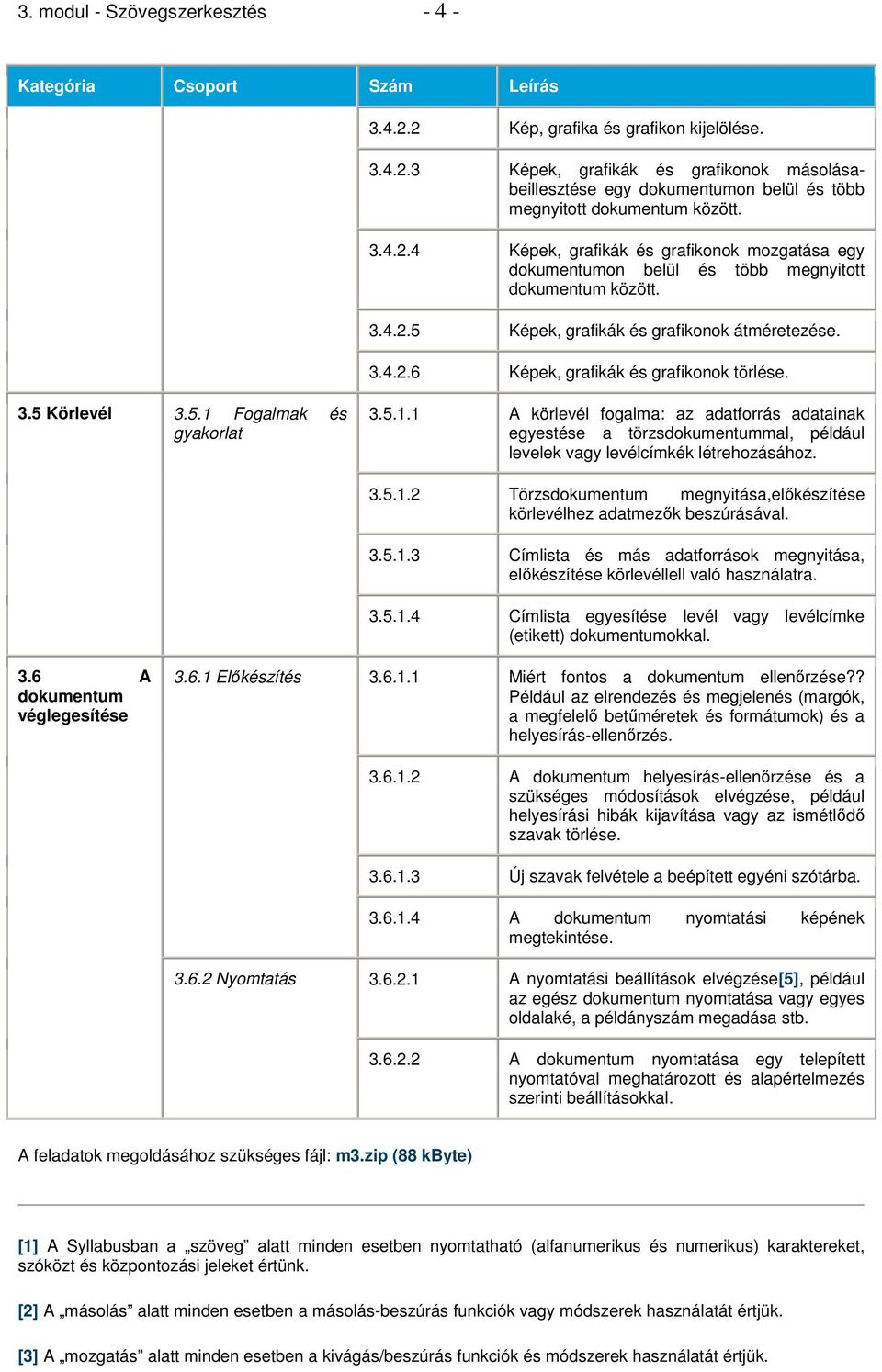 3. modul - Szövegszerkesztés - 4 -

| Kategória | Csoport | Szám | Leírás |
|---|---|---|---|
| | | 3.4.2.2 | Kép, grafika és grafikon kijelölése. |
| | | 3.4.2.3 | Képek, grafikák és grafikonok másolása-beillesztése egy dokumentumon belül és több megnyitott dokumentum között. |
| | | 3.4.2.4 | Képek, grafikák és grafikonok mozgatása egy dokumentumon belül és több megnyitott dokumentum között. |
| | | 3.4.2.5 | Képek, grafikák és grafikonok átméretezése. |
| | | 3.4.2.6 | Képek, grafikák és grafikonok törlése. |
| 3.5 Körlevél | 3.5.1 Fogalmak és gyakorlat | 3.5.1.1 | A körlevél fogalma: az adatforrás adatainak egyestése a törzsdokumentummal, például levelek vagy levélcímkék létrehozásához. |
| | | 3.5.1.2 | Törzsdokumentum megnyitása,előkészítése körlevélhez adatmezők beszúrásával. |
| | | 3.5.1.3 | Címlista és más adatforrások megnyitása, előkészítése körlevéllell való használatra. |
| | | 3.5.1.4 | Címlista egyesítése levél vagy levélcímke (etikett) dokumentumokkal. |
| 3.6 A dokumentum véglegesítése | 3.6.1 Előkészítés | 3.6.1.1 | Miért fontos a dokumentum ellenőrzése?? Például az elrendezés és megjelenés (margók, a megfelelő betűméretek és formátumok) és a helyesírás-ellenőrzés. |
| | | 3.6.1.2 | A dokumentum helyesírás-ellenőrzése és a szükséges módosítások elvégzése, például helyesírási hibák kijavítása vagy az ismétlődő szavak törlése. |
| | | 3.6.1.3 | Új szavak felvétele a beépített egyéni szótárba. |
| | | 3.6.1.4 | A dokumentum nyomtatási képének megtekintése. |
| | 3.6.2 Nyomtatás | 3.6.2.1 | A nyomtatási beállítások elvégzése[5], például az egész dokumentum nyomtatása vagy egyes oldalaké, a példányszám megadása stb. |
| | | 3.6.2.2 | A dokumentum nyomtatása egy telepített nyomtatóval meghatározott és alapértelmezés szerinti beállításokkal. |

A feladatok megoldásához szükséges fájl: m3.zip (88 kByte)

[1] A Syllabusban a „szöveg” alatt minden esetben nyomtatható (alfanumerikus és numerikus) karaktereket, szóközt és központozási jeleket értünk.

[2] A „másolás” alatt minden esetben a másolás-beszúrás funkciók vagy módszerek használatát értjük.

[3] A „mozgatás” alatt minden esetben a kivágás/beszúrás funkciók és módszerek használatát értjük.